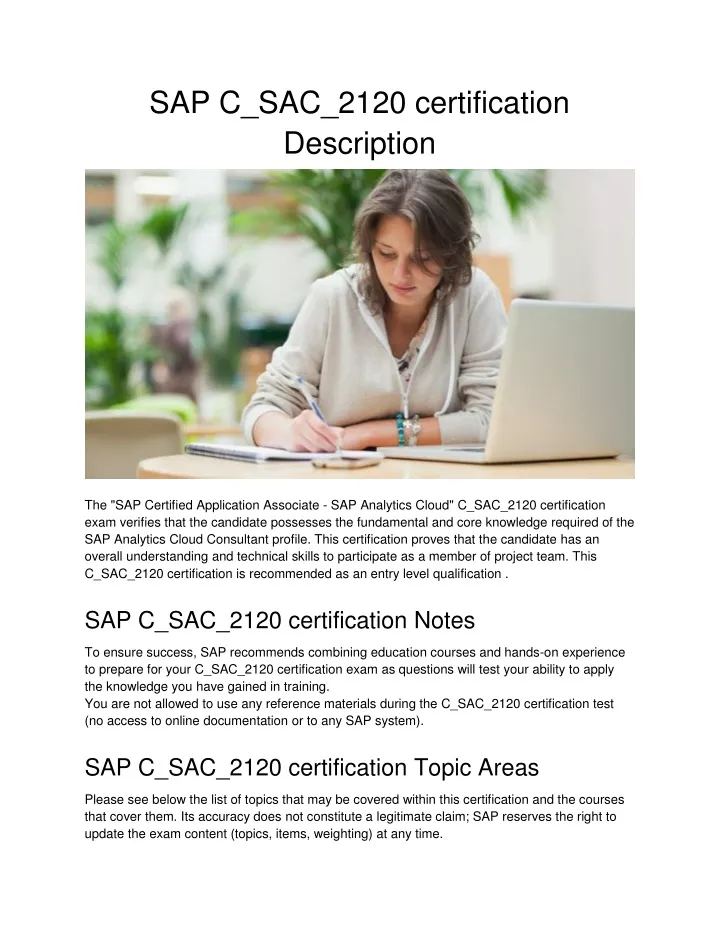 SAP C_SAC_2120 certification Description

The "SAP Certified Application Associate - SAP Analytics Cloud" C_SAC_2120 certification exam verifies that the candidate possesses the fundamental and core knowledge required of the SAP Analytics Cloud Consultant profile. This certification proves that the candidate has an overall understanding and technical skills to participate as a member of project team. This C_SAC_2120 certification is recommended as an entry level qualification .

SAP C_SAC_2120 certification Notes

To ensure success, SAP recommends combining education courses and hands-on experience to prepare for your C_SAC_2120 certification exam as questions will test your ability to apply the knowledge you have gained in training.
You are not allowed to use any reference materials during the C_SAC_2120 certification test (no access to online documentation or to any SAP system).

SAP C_SAC_2120 certification Topic Areas

Please see below the list of topics that may be covered within this certification and the courses that cover them. Its accuracy does not constitute a legitimate claim; SAP reserves the right to update the exam content (topics, items, weighting) at any time.